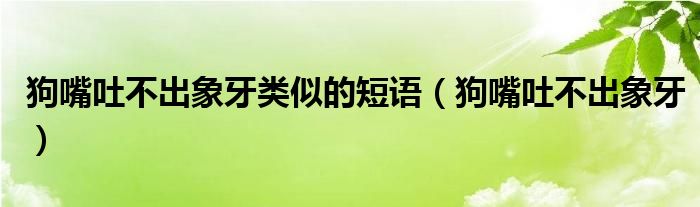 狗嘴吐不出象牙类似的短语（狗嘴吐不出象牙）